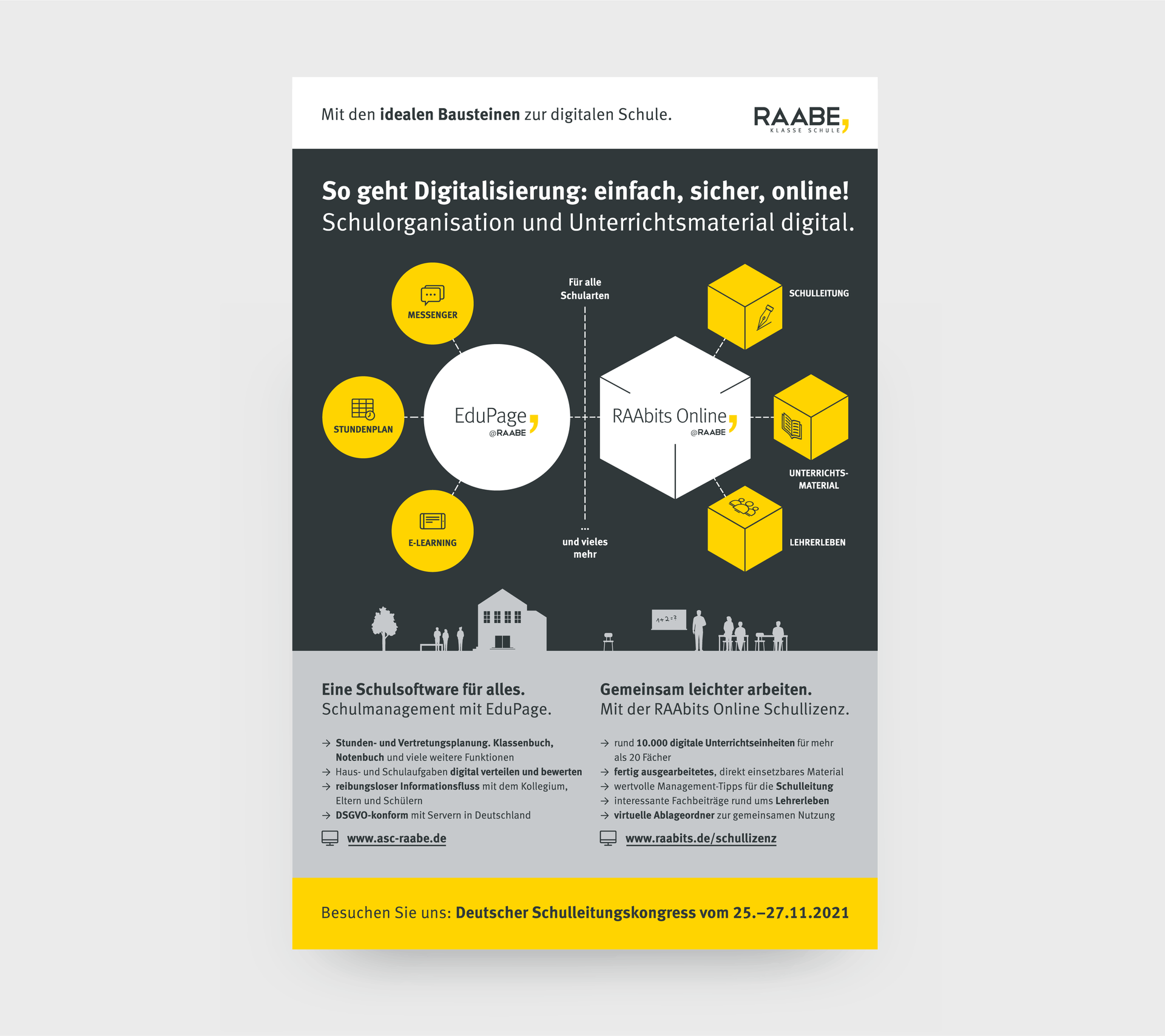 Mit den idealen Bausteinen zur digitalen Schule.

RAABE, KLASSE SCHULE

So geht Digitalisierung: einfach, sicher, online!
Schulorganisation und Unterrichtsmaterial digital.

MESSENGER

STUNDENPLAN

E-LEARNING

EduPage, @RAABE

Für alle Schularten

... und vieles mehr

RAAbits Online, @RAABE

SCHULLEITUNG

UNTERRICHTS-MATERIAL

LEHRERLEBEN

1+2=3

Eine Schulsoftware für alles.
Schulmanagement mit EduPage.

→ Stunden- und Vertretungsplanung. Klassenbuch, Notenbuch und viele weitere Funktionen
→ Haus- und Schulaufgaben digital verteilen und bewerten
→ reibungsloser Informationsfluss mit dem Kollegium, Eltern und Schülern
→ DSGVO-konform mit Servern in Deutschland

www.asc-raabe.de

Gemeinsam leichter arbeiten.
Mit der RAAbits Online Schullizenz.

→ rund 10.000 digitale Unterrichtseinheiten für mehr als 20 Fächer
→ fertig ausgearbeitetes, direkt einsetzbares Material
→ wertvolle Management-Tipps für die Schulleitung
→ interessante Fachbeiträge rund ums Lehrerleben
→ virtuelle Ablageordner zur gemeinsamen Nutzung

www.raabits.de/schullizenz

Besuchen Sie uns: Deutscher Schulleitungskongress vom 25.–27.11.2021